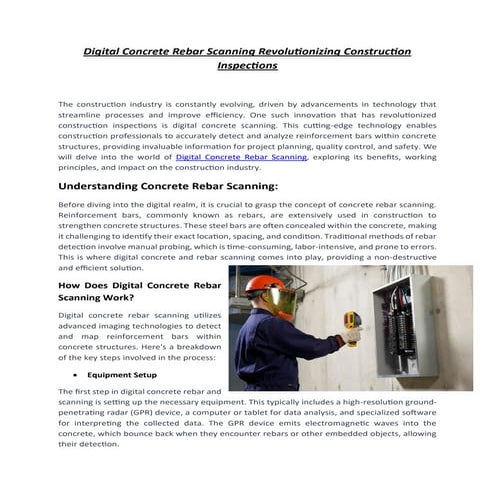 Digital Concrete Rebar Scanning Revolutionizing Construction Inspections

The construction industry is constantly evolving, driven by advancements in technology that streamline processes and improve efficiency. One such innovation that has revolutionized construction inspections is digital concrete scanning. This cutting-edge technology enables construction professionals to accurately detect and analyze reinforcement bars within concrete structures, providing invaluable information for project planning, quality control, and safety. We will delve into the world of Digital Concrete Rebar Scanning, exploring its benefits, working principles, and impact on the construction industry.

Understanding Concrete Rebar Scanning:

Before diving into the digital realm, it is crucial to grasp the concept of concrete rebar scanning. Reinforcement bars, commonly known as rebars, are extensively used in construction to strengthen concrete structures. These steel bars are often concealed within the concrete, making it challenging to identify their exact location, spacing, and condition. Traditional methods of rebar detection involve manual probing, which is time-consuming, labor-intensive, and prone to errors. This is where digital concrete and rebar scanning comes into play, providing a non-destructive and efficient solution.

How Does Digital Concrete Rebar Scanning Work?

Digital concrete rebar scanning utilizes advanced imaging technologies to detect and map reinforcement bars within concrete structures. Here's a breakdown of the key steps involved in the process:

• Equipment Setup

The first step in digital concrete rebar and scanning is setting up the necessary equipment. This typically includes a high-resolution ground-penetrating radar (GPR) device, a computer or tablet for data analysis, and specialized software for interpreting the collected data. The GPR device emits electromagnetic waves into the concrete, which bounce back when they encounter rebars or other embedded objects, allowing their detection.